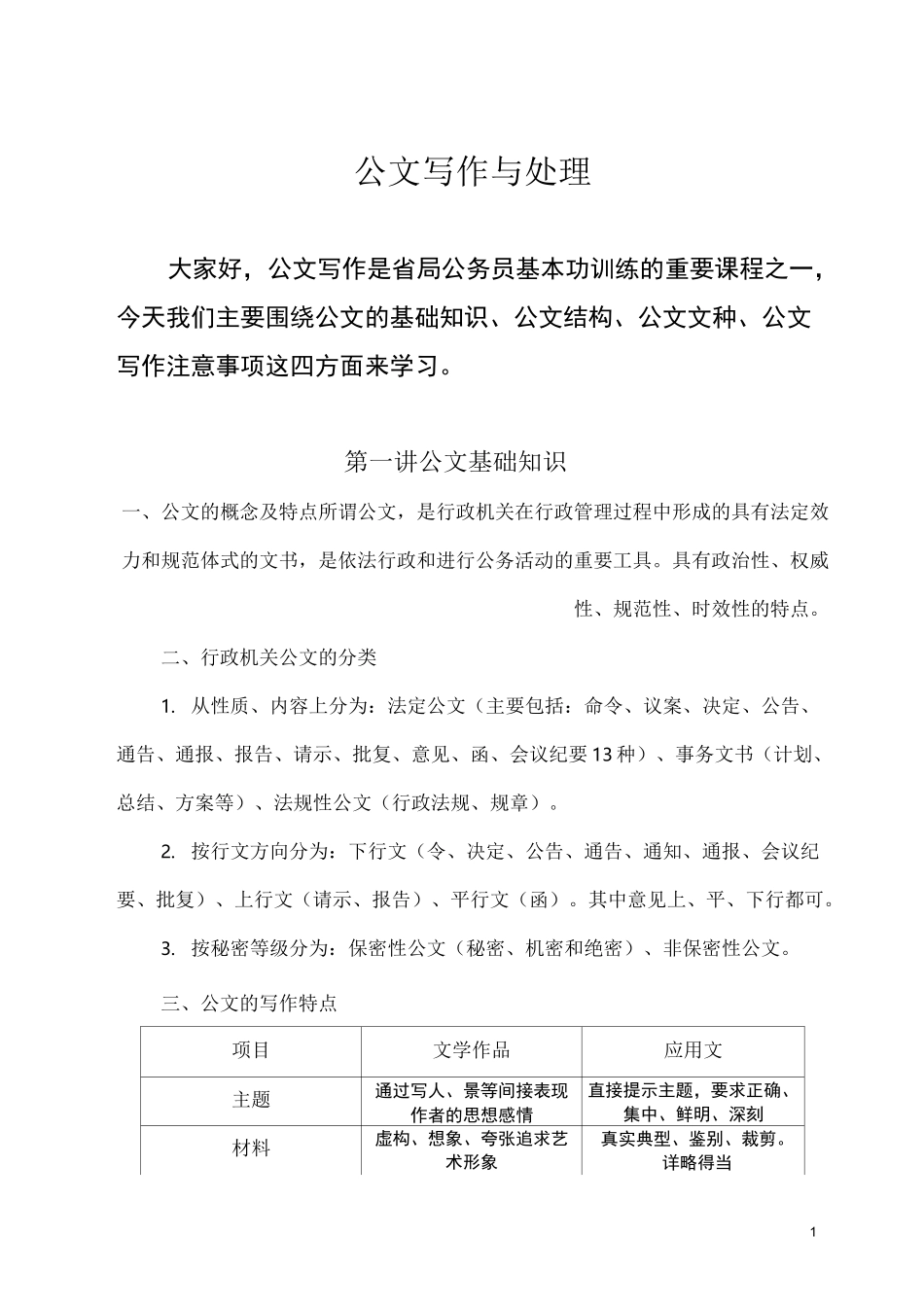 公文写作与处理

大家好，公文写作是省局公务员基本功训练的重要课程之一，今天我们主要围绕公文的基础知识、公文结构、公文文种、公文写作注意事项这四方面来学习。

第一讲公文基础知识

一、公文的概念及特点所谓公文，是行政机关在行政管理过程中形成的具有法定效力和规范体式的文书，是依法行政和进行公务活动的重要工具。具有政治性、权威性、规范性、时效性的特点。

二、行政机关公文的分类

1. 从性质、内容上分为：法定公文（主要包括：命令、议案、决定、公告、通告、通报、报告、请示、批复、意见、函、会议纪要13种）、事务文书（计划、总结、方案等）、法规性公文（行政法规、规章）。

2. 按行文方向分为：下行文（令、决定、公告、通告、通知、通报、会议纪要、批复）、上行文（请示、报告）、平行文（函）。其中意见上、平、下行都可。

3. 按秘密等级分为：保密性公文（秘密、机密和绝密）、非保密性公文。

三、公文的写作特点

| 项目 | 文学作品 | 应用文 |
|---|---|---|
| 主题 | 通过写人、景等间接表现作者的思想感情 | 直接提示主题，要求正确、集中、鲜明、深刻 |
| 材料 | 虚构、想象、夸张追求艺术形象 | 真实典型、鉴别、裁剪。详略得当 |

1